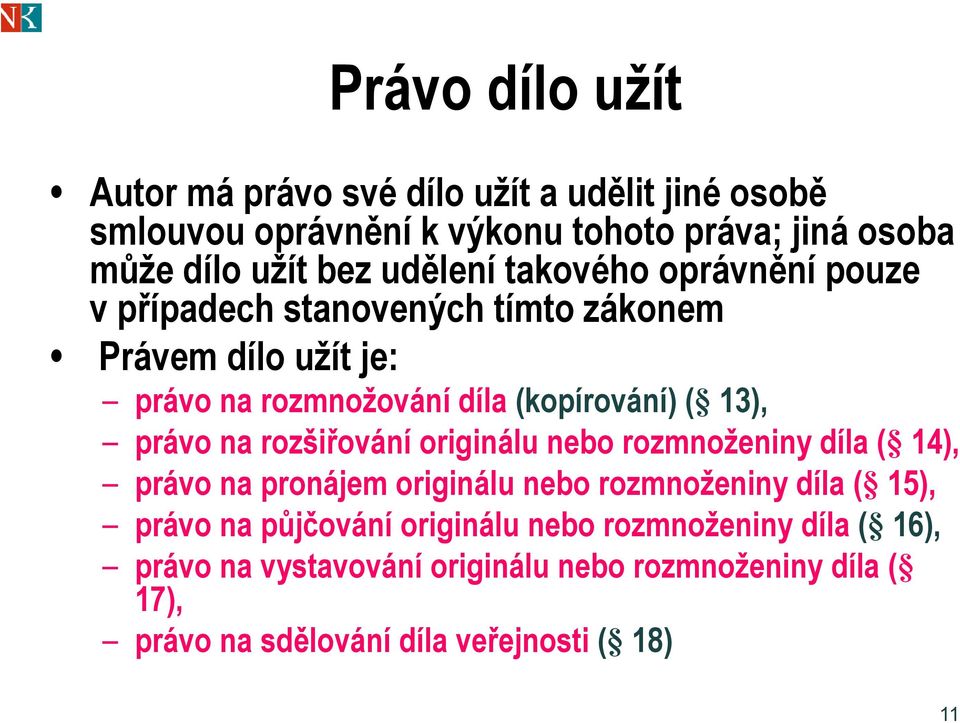 NK

Právo dílo užít

• Autor má právo své dílo užít a udělit jiné osobě smlouvou oprávnění k výkonu tohoto práva; jiná osoba může dílo užít bez udělení takového oprávnění pouze v případech stanovených tímto zákonem
• Právem dílo užít je:
– právo na rozmnožování díla (kopírování) (§ 13),
– právo na rozšiřování originálu nebo rozmnoženiny díla (§ 14),
– právo na pronájem originálu nebo rozmnoženiny díla (§ 15),
– právo na půjčování originálu nebo rozmnoženiny díla (§ 16),
– právo na vystavování originálu nebo rozmnoženiny díla (§ 17),
– právo na sdělování díla veřejnosti (§ 18)

11